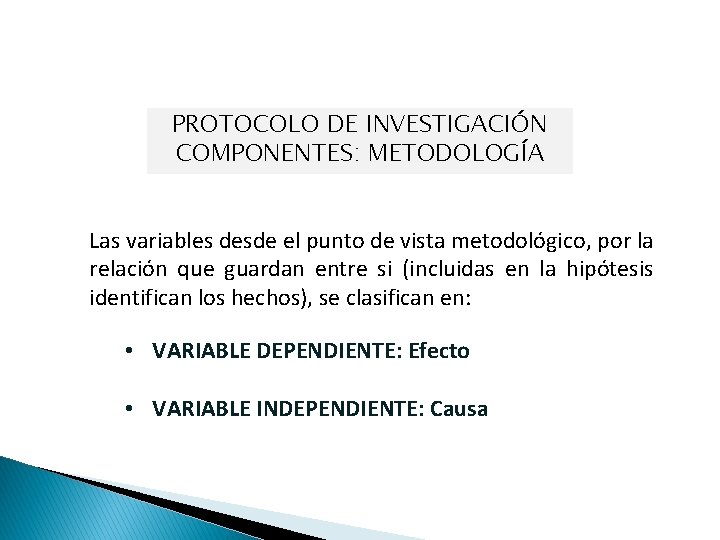 PROTOCOLO DE INVESTIGACIÓN
COMPONENTES: METODOLOGÍA

Las variables desde el punto de vista metodológico, por la relación que guardan entre si (incluidas en la hipótesis identifican los hechos), se clasifican en:

• VARIABLE DEPENDIENTE: Efecto

• VARIABLE INDEPENDIENTE: Causa